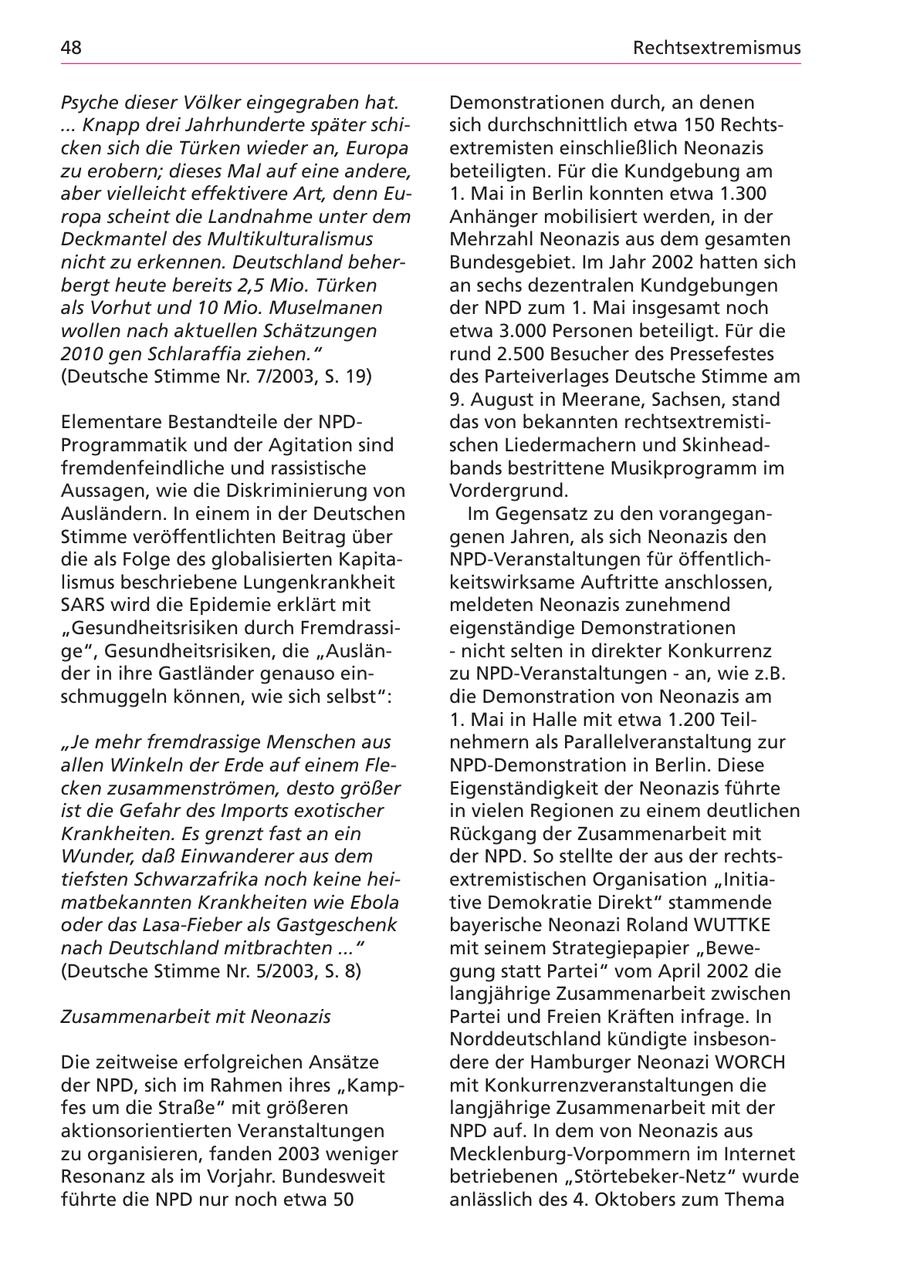 48

Rechtsextremismus

Psyche dieser Völker eingegraben hat. ... Knapp drei Jahrhunderte später schicken sich die Türken wieder an, Europa zu erobern; dieses Mal auf eine andere, aber vielleicht effektivere Art, denn Europa scheint die Landnahme unter dem Deckmantel des Multikulturalismus nicht zu erkennen. Deutschland beherbergt heute bereits 2,5 Mio. Türken als Vorhut und 10 Mio. Muselmanen wollen nach aktuellen Schätzungen 2010 gen Schlaraffia ziehen."
(Deutsche Stimme Nr. 7/2003, S. 19)

Elementare Bestandteile der NPD-Programmatik und der Agitation sind fremdenfeindliche und rassistische Aussagen, wie die Diskriminierung von Ausländern. In einem in der Deutschen Stimme veröffentlichten Beitrag über die als Folge des globalisierten Kapitalismus beschriebene Lungenkrankheit SARS wird die Epidemie erklärt mit „Gesundheitsrisiken durch Fremdrassige", Gesundheitsrisiken, die „Ausländer in ihre Gastländer genauso einschmuggeln können, wie sich selbst":

„Je mehr fremdrassige Menschen aus allen Winkeln der Erde auf einem Flecken zusammenströmen, desto größer ist die Gefahr des Imports exotischer Krankheiten. Es grenzt fast an ein Wunder, daß Einwanderer aus dem tiefsten Schwarzafrika noch keine heimatbekannten Krankheiten wie Ebola oder das Lasa-Fieber als Gastgeschenk nach Deutschland mitbrachten ..."
(Deutsche Stimme Nr. 5/2003, S. 8)

Zusammenarbeit mit Neonazis

Die zeitweise erfolgreichen Ansätze der NPD, sich im Rahmen ihres „Kampfes um die Straße" mit größeren aktionsorientierten Veranstaltungen zu organisieren, fanden 2003 weniger Resonanz als im Vorjahr. Bundesweit führte die NPD nur noch etwa 50 Demonstrationen durch, an denen sich durchschnittlich etwa 150 Rechtsextremisten einschließlich Neonazis beteiligten. Für die Kundgebung am 1. Mai in Berlin konnten etwa 1.300 Anhänger mobilisiert werden, in der Mehrzahl Neonazis aus dem gesamten Bundesgebiet. Im Jahr 2002 hatten sich an sechs dezentralen Kundgebungen der NPD zum 1. Mai insgesamt noch etwa 3.000 Personen beteiligt. Für die rund 2.500 Besucher des Pressefestes des Parteiverlages Deutsche Stimme am 9. August in Meerane, Sachsen, stand das von bekannten rechtsextremistischen Liedermachern und Skinheadbands bestrittene Musikprogramm im Vordergrund.

Im Gegensatz zu den vorangegangenen Jahren, als sich Neonazis den NPD-Veranstaltungen für öffentlichkeitswirksame Auftritte anschlossen, meldeten Neonazis zunehmend eigenständige Demonstrationen - nicht selten in direkter Konkurrenz zu NPD-Veranstaltungen - an, wie z.B. die Demonstration von Neonazis am 1. Mai in Halle mit etwa 1.200 Teilnehmern als Parallelveranstaltung zur NPD-Demonstration in Berlin. Diese Eigenständigkeit der Neonazis führte in vielen Regionen zu einem deutlichen Rückgang der Zusammenarbeit mit der NPD. So stellte der aus der rechtsextremistischen Organisation „Initiative Demokratie Direkt" stammende bayerische Neonazi Roland WUTTKE mit seinem Strategiepapier „Bewegung statt Partei" vom April 2002 die langjährige Zusammenarbeit zwischen Partei und Freien Kräften infrage. In Norddeutschland kündigte insbesondere der Hamburger Neonazi WORCH mit Konkurrenzveranstaltungen die langjährige Zusammenarbeit mit der NPD auf. In dem von Neonazis aus Mecklenburg-Vorpommern im Internet betriebenen „Störtebeker-Netz" wurde anlässlich des 4. Oktobers zum Thema